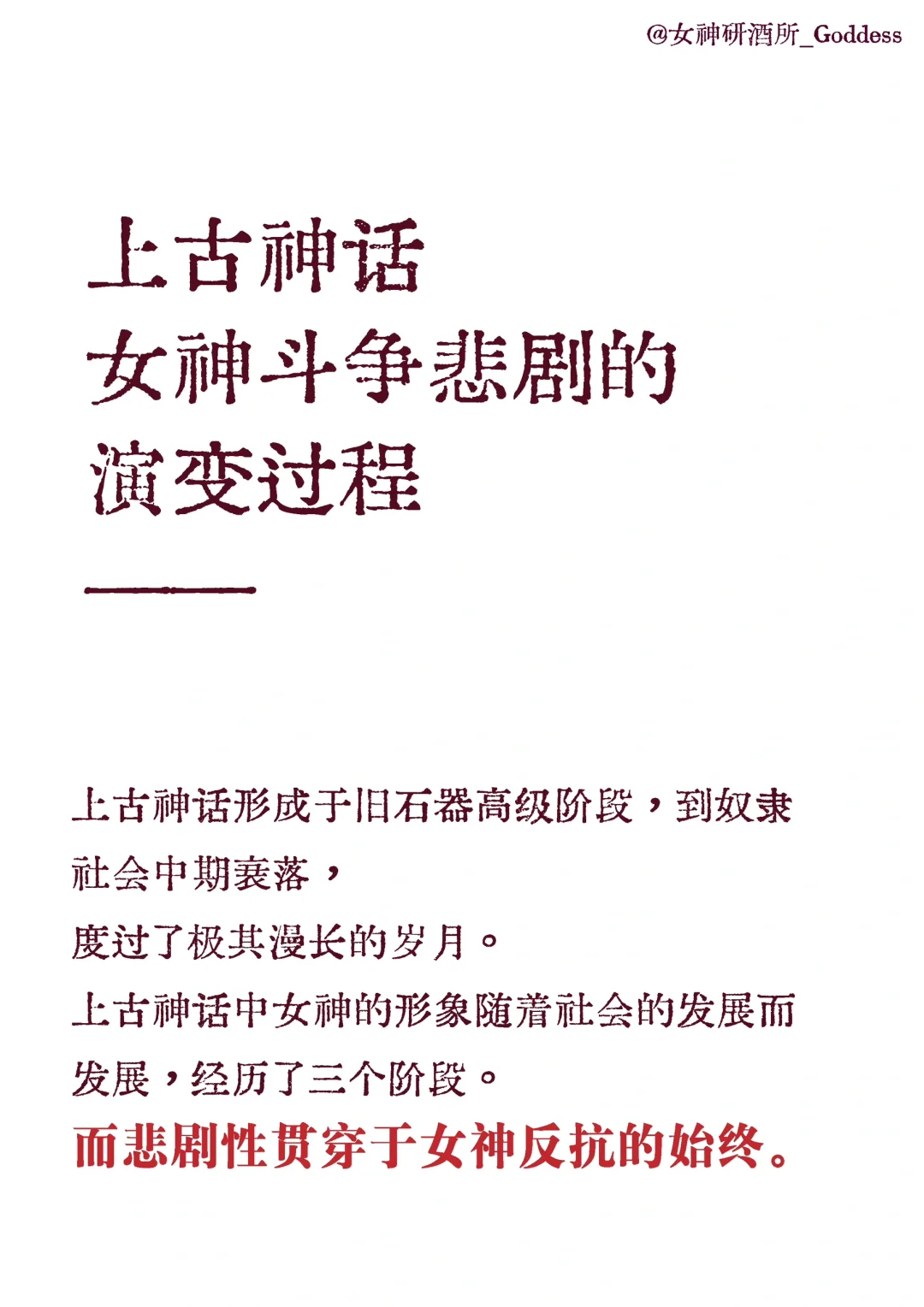 @女神研酒所_Goddess

上古神话
女神斗争悲剧的
演变过程

上古神话形成于旧石器高级阶段，到奴隶社会中期衰落，
度过了极其漫长的岁月。
上古神话中女神的形象随着社会的发展而发展，经历了三个阶段。
而悲剧性贯穿于女神反抗的始终。